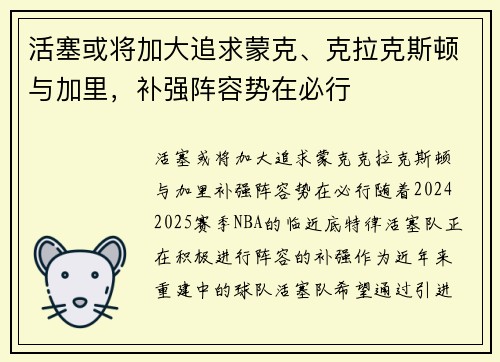 活塞或将加大追求蒙克、克拉克斯顿与加里，补强阵容势在必行

活塞或将加大追求蒙克克拉克斯顿与加里补强阵容势在必行随着2024 2025赛季NBA的临近底特律活塞队正在积极进行阵容的补强作为近年来重建中的球队活塞队希望通过引进